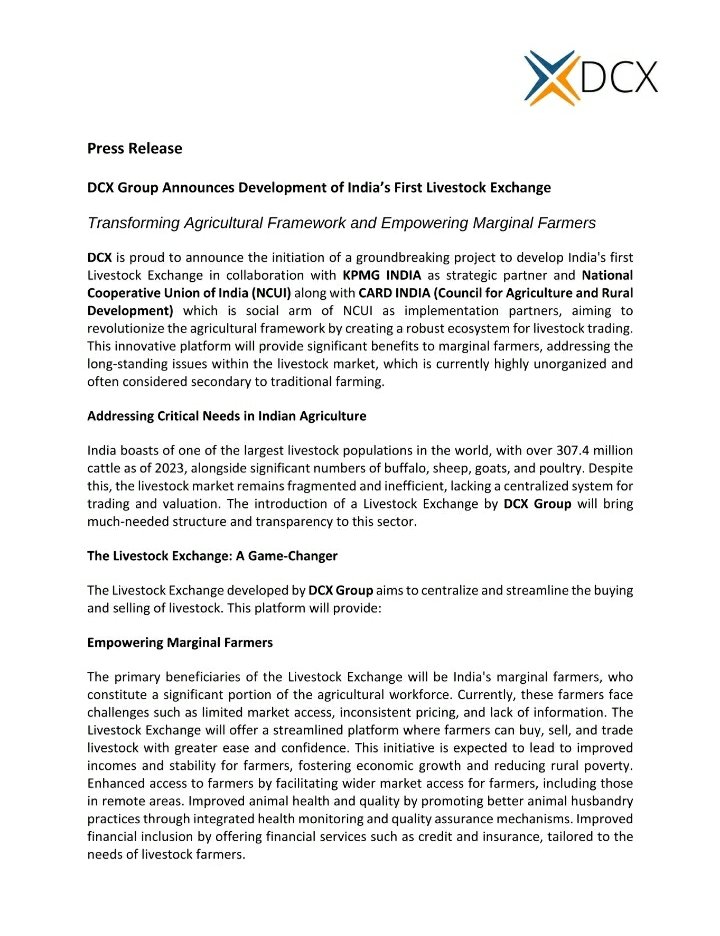 DCX

Press Release

DCX Group Announces Development of India's First Livestock Exchange

Transforming Agricultural Framework and Empowering Marginal Farmers

DCX is proud to announce the initiation of a groundbreaking project to develop India's first Livestock Exchange in collaboration with KPMG INDIA as strategic partner and National Cooperative Union of India (NCUI) along with CARD INDIA (Council for Agriculture and Rural Development) which is social arm of NCUI as implementation partners, aiming to revolutionize the agricultural framework by creating a robust ecosystem for livestock trading. This innovative platform will provide significant benefits to marginal farmers, addressing the long-standing issues within the livestock market, which is currently highly unorganized and often considered secondary to traditional farming.

Addressing Critical Needs in Indian Agriculture

India boasts of one of the largest livestock populations in the world, with over 307.4 million cattle as of 2023, alongside significant numbers of buffalo, sheep, goats, and poultry. Despite this, the livestock market remains fragmented and inefficient, lacking a centralized system for trading and valuation. The introduction of a Livestock Exchange by DCX Group will bring much-needed structure and transparency to this sector.

The Livestock Exchange: A Game-Changer

The Livestock Exchange developed by DCX Group aims to centralize and streamline the buying and selling of livestock. This platform will provide:

Empowering Marginal Farmers

The primary beneficiaries of the Livestock Exchange will be India's marginal farmers, who constitute a significant portion of the agricultural workforce. Currently, these farmers face challenges such as limited market access, inconsistent pricing, and lack of information. The Livestock Exchange will offer a streamlined platform where farmers can buy, sell, and trade livestock with greater ease and confidence. This initiative is expected to lead to improved incomes and stability for farmers, fostering economic growth and reducing rural poverty. Enhanced access to farmers by facilitating wider market access for farmers, including those in remote areas. Improved animal health and quality by promoting better animal husbandry practices through integrated health monitoring and quality assurance mechanisms. Improved financial inclusion by offering financial services such as credit and insurance, tailored to the needs of livestock farmers.